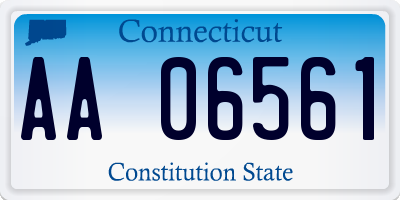 Connecticut

AA 06561

Constitution State